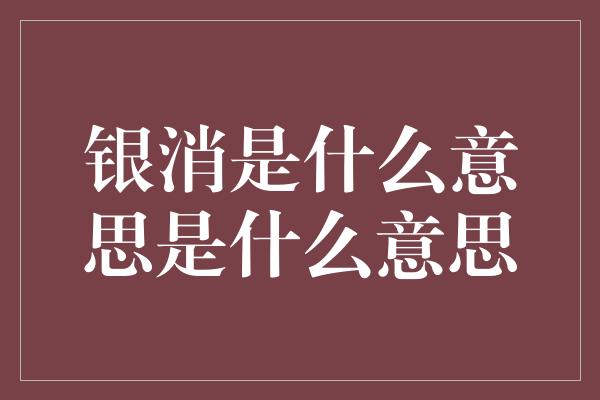 银消是什么意思是什么意思